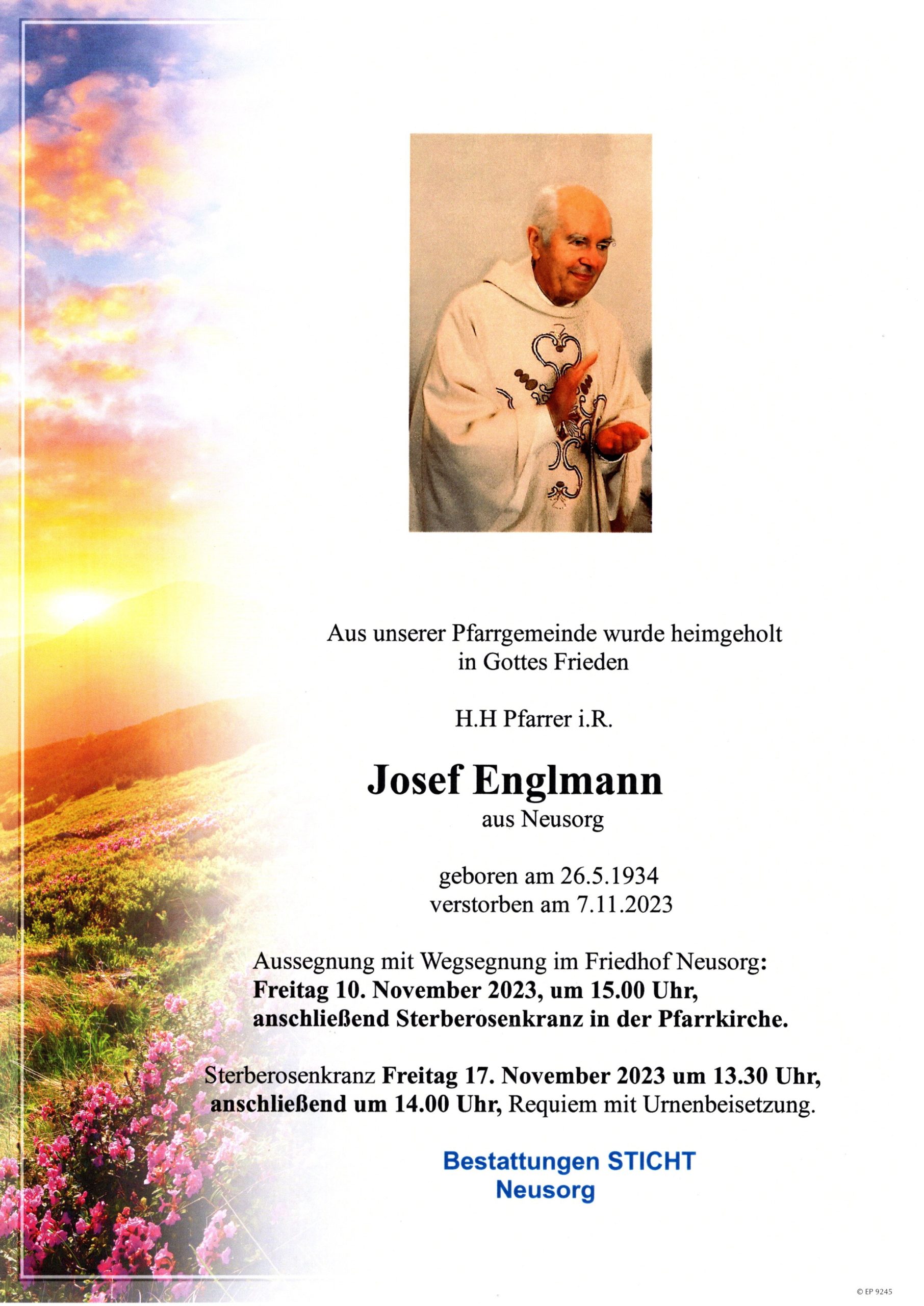 Aus unserer Pfarrgemeinde wurde heimgeholt
in Gottes Frieden

H.H Pfarrer i.R.

Josef Englmann
aus Neusorg

geboren am 26.5.1934
verstorben am 7.11.2023

Aussegnung mit Wegsegnung im Friedhof Neusorg:
Freitag 10. November 2023, um 15.00 Uhr,
anschließend Sterberosenkranz in der Pfarrkirche.

Sterberosenkranz Freitag 17. November 2023 um 13.30 Uhr,
anschließend um 14.00 Uhr, Requiem mit Urnenbeisetzung.

Bestattungen STICHT
Neusorg

© EP 9245